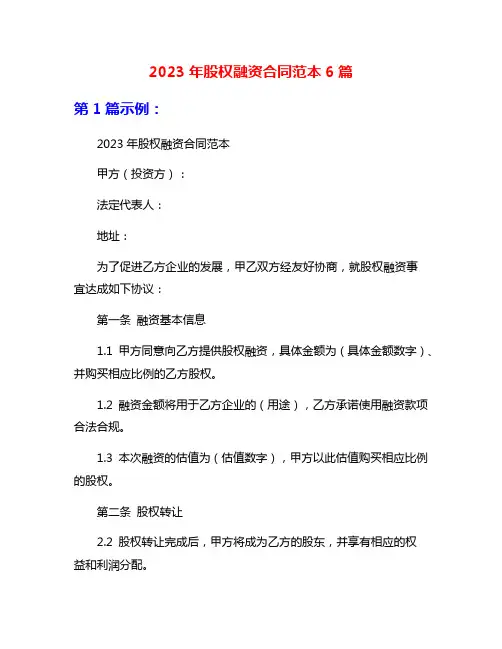 2023 年股权融资合同范本 6 篇

第 1 篇示例：

2023 年股权融资合同范本

甲方（投资方）：

法定代表人：

地址：

为了促进乙方企业的发展，甲乙双方经友好协商，就股权融资事宜达成如下协议：

第一条 融资基本信息

1.1 甲方同意向乙方提供股权融资，具体金额为（具体金额数字）、并购买相应比例的乙方股权。

1.2 融资金额将用于乙方企业的（用途），乙方承诺使用融资款项合法合规。

1.3 本次融资的估值为（估值数字），甲方以此估值购买相应比例的股权。

第二条 股权转让

2.2 股权转让完成后，甲方将成为乙方的股东，并享有相应的权益和利润分配。